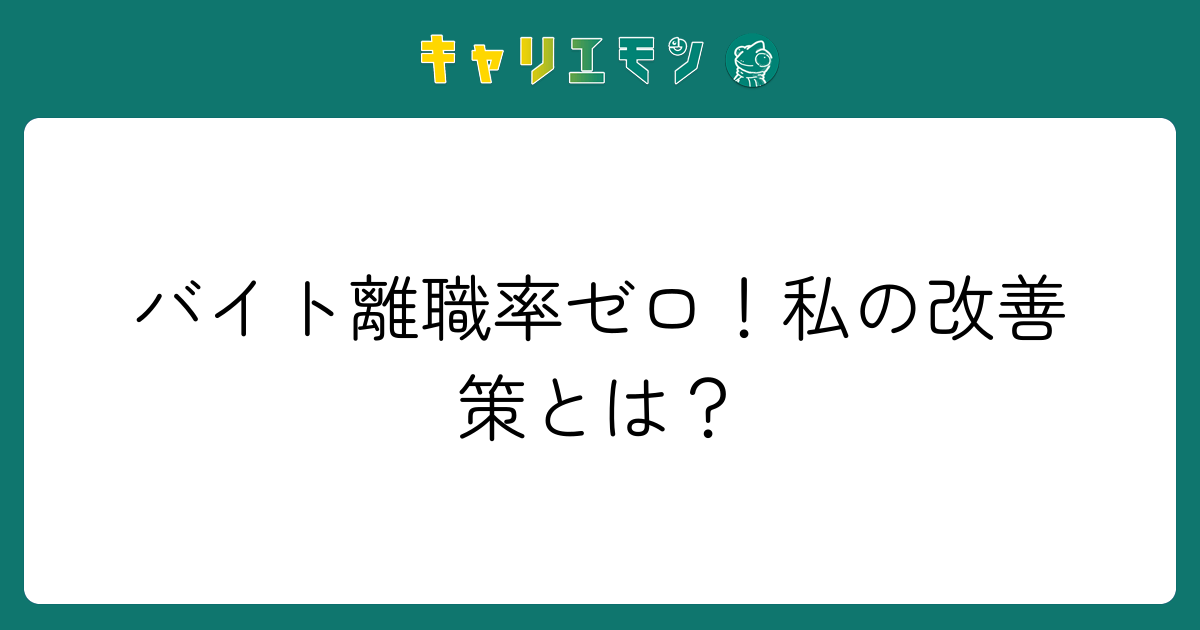 キャリエモン

バイト離職率ゼロ！私の改善策とは？